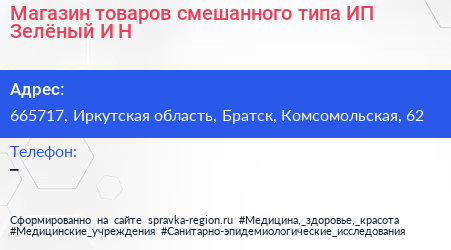 Магазин товаров смешанного типа ИП Зелёный И Н

Адрес:
665717, Иркутская область, Братск, Комсомольская, 62

Телефон:
–

Сформированно на сайте spravka-region.ru #Медицина,_здоровье,_красота #Медицинские_учреждения #Санитарно-эпидемиологические_исследования